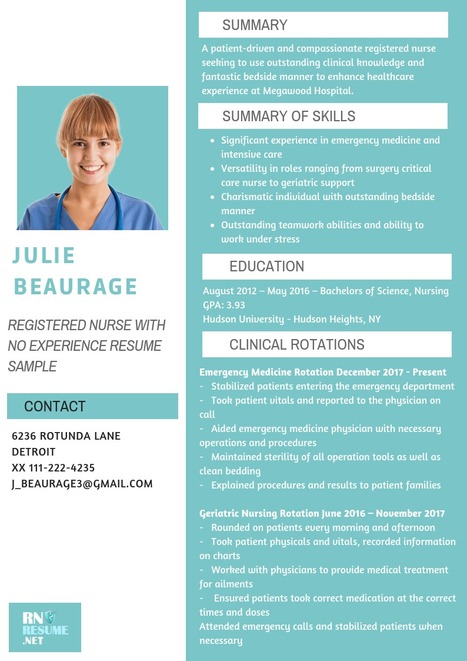 JULIE
BEAURAGE

REGISTERED NURSE WITH NO EXPERIENCE RESUME SAMPLE

CONTACT

6236 ROTUNDA LANE
DETROIT
XX 111-222-4235
J_BEAURAGE3@GMAIL.COM

RN RESUME .NET

SUMMARY

A patient-driven and compassionate registered nurse seeking to use outstanding clinical knowledge and fantastic bedside manner to enhance healthcare experience at Megawood Hospital.

SUMMARY OF SKILLS

- Significant experience in emergency medicine and intensive care
- Versatility in roles ranging from surgery critical care nurse to geriatric support
- Charismatic individual with outstanding bedside manner
- Outstanding teamwork abilities and ability to work under stress

EDUCATION

August 2012 – May 2016 – Bachelors of Science, Nursing
GPA: 3.93
Hudson University - Hudson Heights, NY

CLINICAL ROTATIONS

Emergency Medicine Rotation December 2017 - Present
- Stabilized patients entering the emergency department
- Took patient vitals and reported to the physician on call
- Aided emergency medicine physician with necessary operations and procedures
- Maintained sterility of all operation tools as well as clean bedding
- Explained procedures and results to patient families

Geriatric Nursing Rotation June 2016 – November 2017
- Rounded on patients every morning and afternoon
- Took patient physicals and vitals, recorded information on charts
- Worked with physicians to provide medical treatment for ailments
- Ensured patients took correct medication at the correct times and doses
Attended emergency calls and stabilized patients when necessary